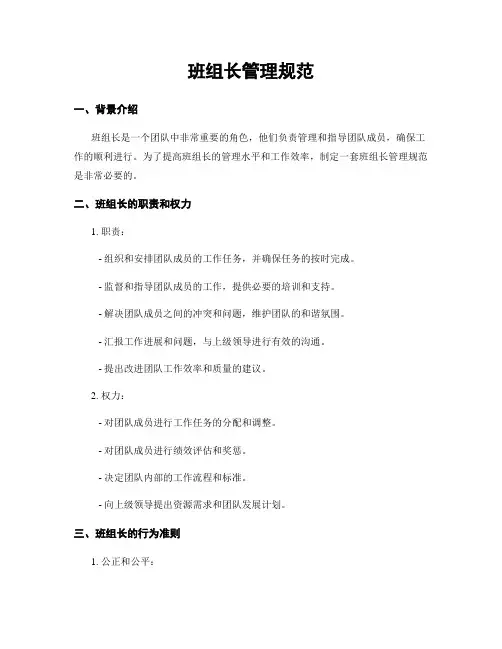 班组长管理规范

一、背景介绍

班组长是一个团队中非常重要的角色，他们负责管理和指导团队成员，确保工作的顺利进行。为了提高班组长的管理水平和工作效率，制定一套班组长管理规范是非常必要的。

二、班组长的职责和权力

1. 职责：

- 组织和安排团队成员的工作任务，并确保任务的按时完成。

- 监督和指导团队成员的工作，提供必要的培训和支持。

- 解决团队成员之间的冲突和问题，维护团队的和谐氛围。

- 汇报工作进展和问题，与上级领导进行有效的沟通。

- 提出改进团队工作效率和质量的建议。

2. 权力：

- 对团队成员进行工作任务的分配和调整。

- 对团队成员进行绩效评估和奖惩。

- 决定团队内部的工作流程和标准。

- 向上级领导提出资源需求和团队发展计划。

三、班组长的行为准则

1. 公正和公平：